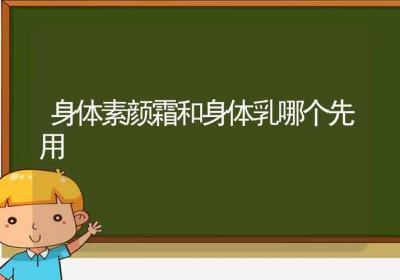 身体素颜霜和身体乳哪个先用